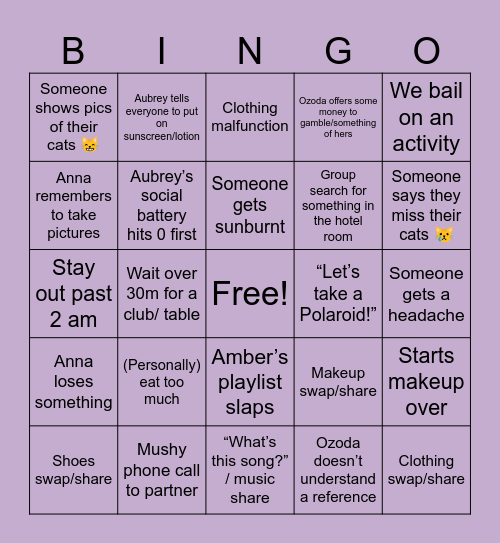 | B | I | N | G | O |
|---|---|---|---|---|
| Someone shows pics of their cats 😸 | Aubrey tells everyone to put on sunscreen/lotion | Clothing malfunction | Ozoda offers some money to gamble/something of hers | We bail on an activity |
| Anna remembers to take pictures | Aubrey's social battery hits 0 first | Someone gets sunburnt | Group search for something in the hotel room | Someone says they miss their cats 😿 |
| Stay out past 2 am | Wait over 30m for a club/ table | Free! | "Let's take a Polaroid!" | Someone gets a headache |
| Anna loses something | (Personally) eat too much | Amber's playlist slaps | Makeup swap/share | Starts makeup over |
| Shoes swap/share | Mushy phone call to partner | "What's this song?" / music share | Ozoda doesn't understand a reference | Clothing swap/share |